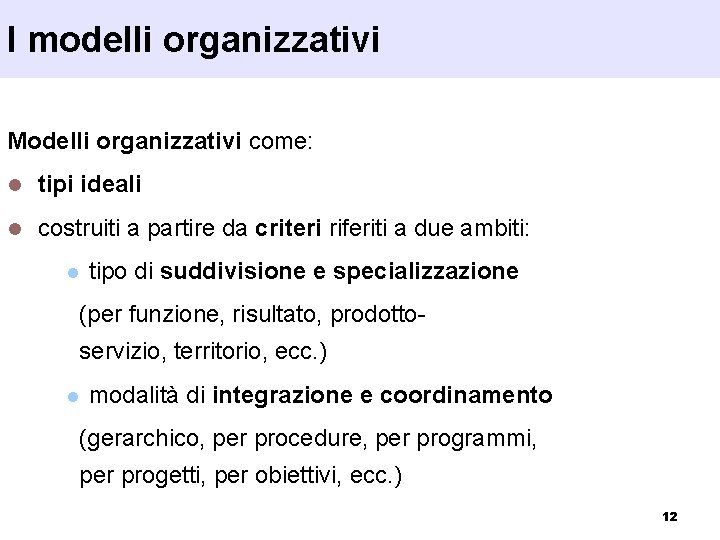 I modelli organizzativi

Modelli organizzativi come:

• tipi ideali

• costruiti a partire da criteri riferiti a due ambiti:

• tipo di suddivisione e specializzazione

(per funzione, risultato, prodotto-servizio, territorio, ecc.)

• modalità di integrazione e coordinamento

(gerarchico, per procedure, per programmi, per progetti, per obiettivi, ecc.)

12